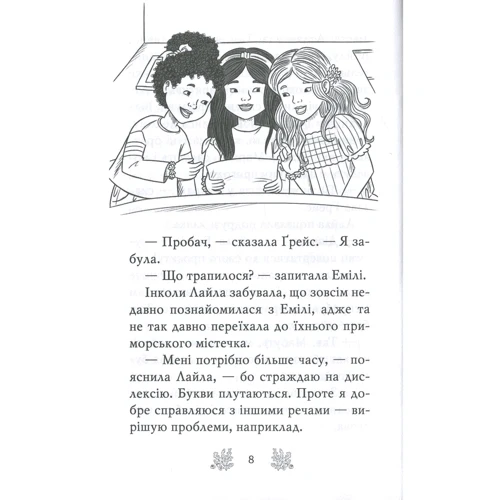 — Пробач, — сказала Ґрейс. — Я забула.

— Що трапилося? — запитала Емілі.

Інколи Лайла забувала, що зовсім недавно познайомилася з Емілі, адже та не так давно переїхала до їхнього приморського містечка.

— Мені потрібно більше часу, — пояснила Лайла, — бо страждаю на дислексію. Букви плутаються. Проте я добре справляюся з іншими речами — вирішую проблеми, наприклад.

8